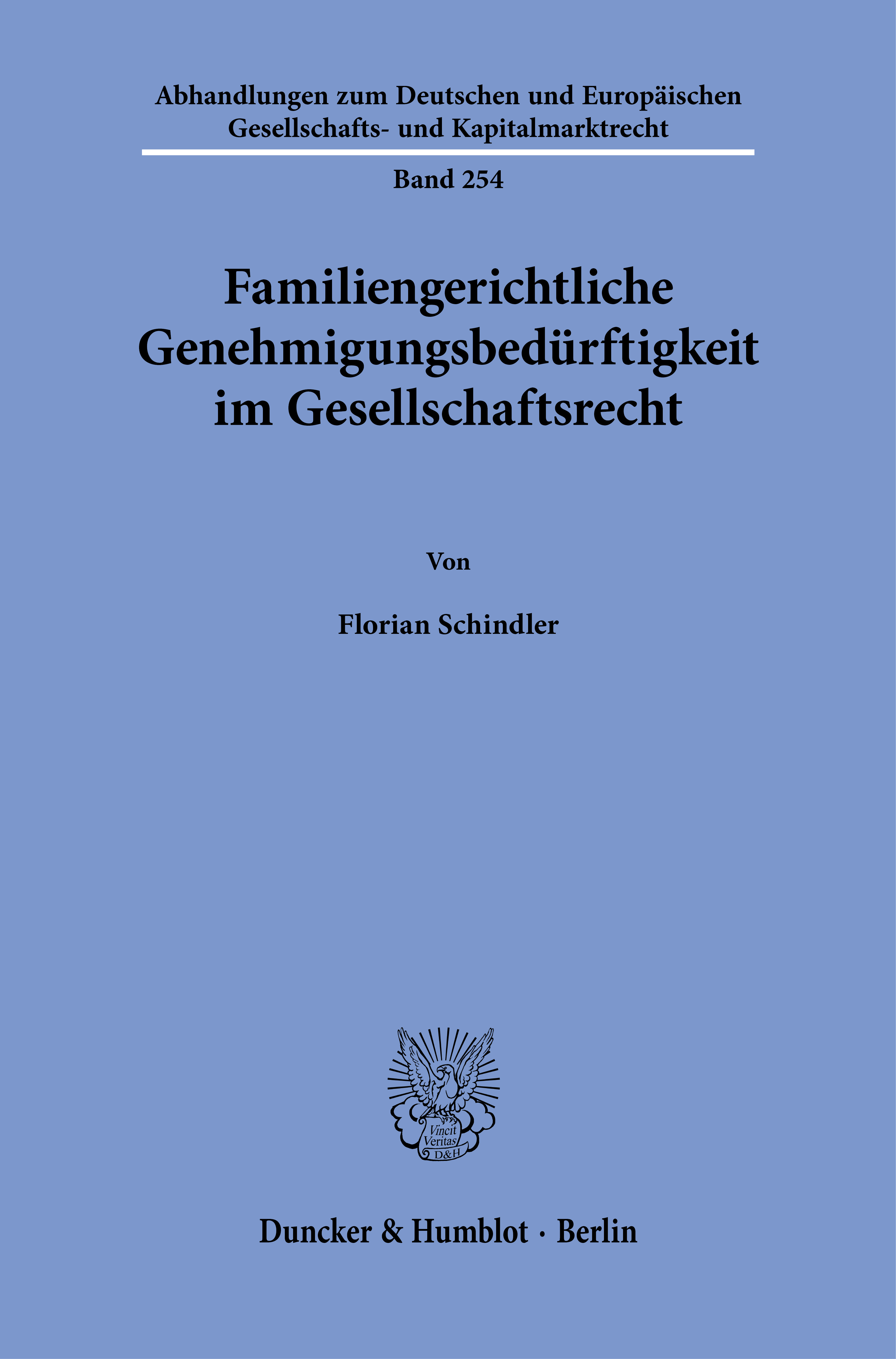 Abhandlungen zum Deutschen und Europäischen
Gesellschafts- und Kapitalmarktrecht

Band 254

Familiengerichtliche
Genehmigungsbedürftigkeit
im Gesellschaftsrecht

Von

Florian Schindler

Vincit
Veritas
D&H

Duncker & Humblot · Berlin